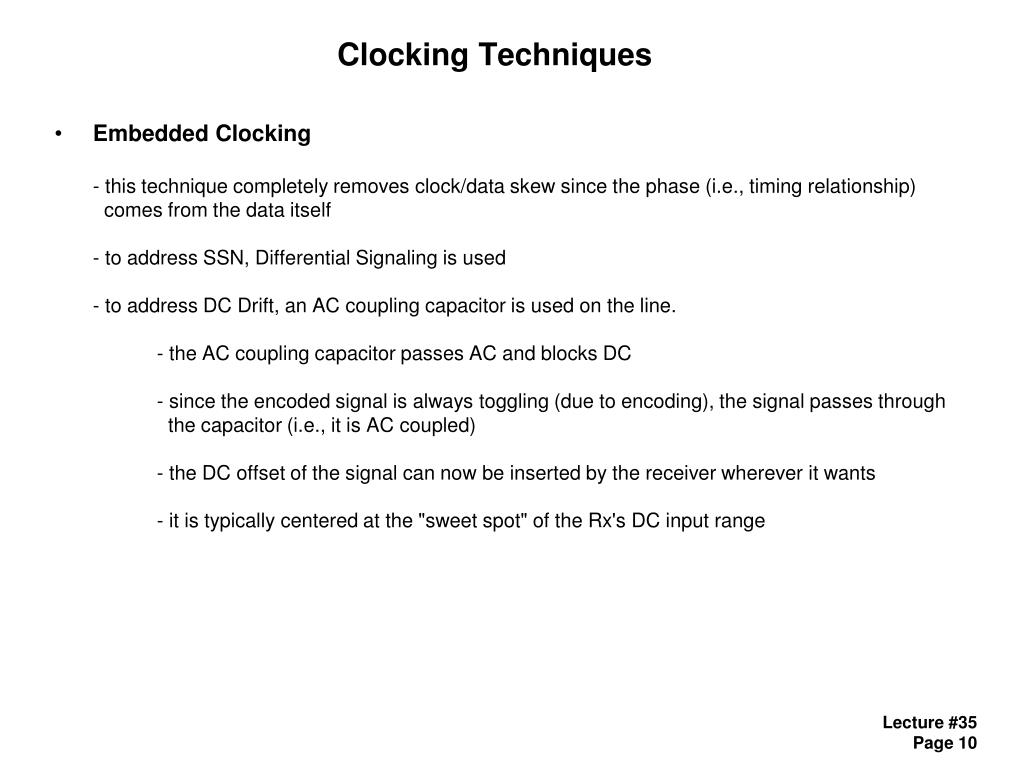 Clocking Techniques

• Embedded Clocking

- this technique completely removes clock/data skew since the phase (i.e., timing relationship) comes from the data itself

- to address SSN, Differential Signaling is used

- to address DC Drift, an AC coupling capacitor is used on the line.

- the AC coupling capacitor passes AC and blocks DC

- since the encoded signal is always toggling (due to encoding), the signal passes through the capacitor (i.e., it is AC coupled)

- the DC offset of the signal can now be inserted by the receiver wherever it wants

- it is typically centered at the "sweet spot" of the Rx's DC input range

Lecture #35
Page 10